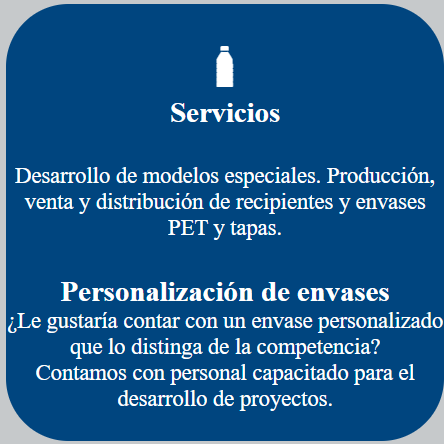 Servicios

Desarrollo de modelos especiales. Producción, venta y distribución de recipientes y envases PET y tapas.

Personalización de envases

¿Le gustaría contar con un envase personalizado que lo distinga de la competencia? Contamos con personal capacitado para el desarrollo de proyectos.